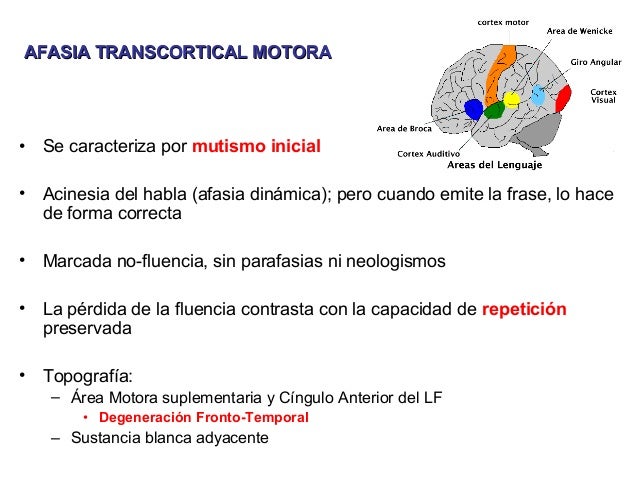 AFASIA TRANSCORTICAL MOTORA

cortex motor
Area de Wenicke
Giro Angular
Cortex Visual
Area de Broca
Cortex Auditivo
Areas del Lenguaje

• Se caracteriza por mutismo inicial

• Acinesia del habla (afasia dinámica); pero cuando emite la frase, lo hace de forma correcta

• Marcada no-fluencia, sin parafasias ni neologismos

• La pérdida de la fluencia contrasta con la capacidad de repetición preservada

• Topografía:
– Área Motora suplementaria y Cíngulo Anterior del LF
• Degeneración Fronto-Temporal
– Sustancia blanca adyacente